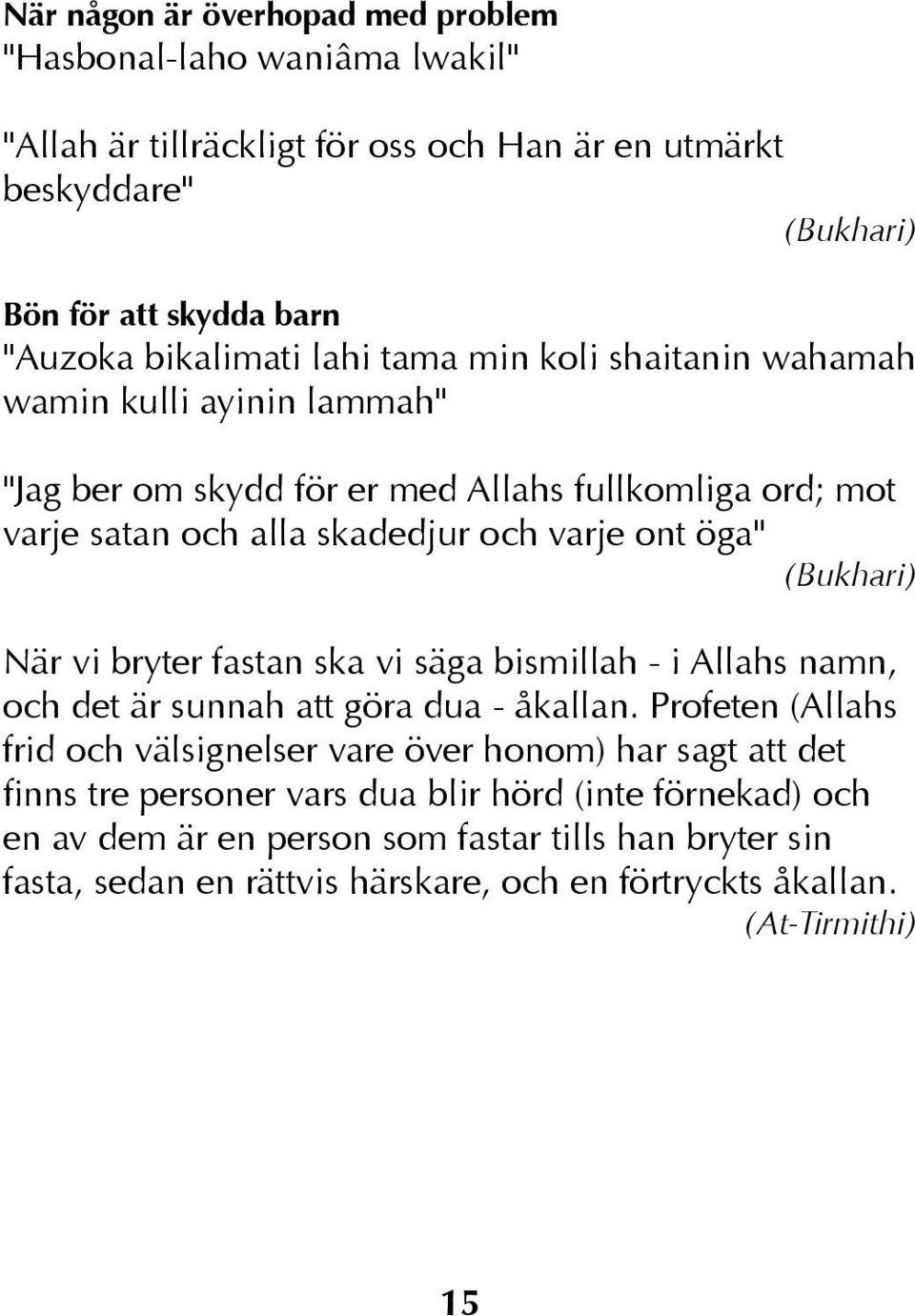 När någon är överhopad med problem
"Hasbonal-laho waniâma lwakil"

"Allah är tillräckligt för oss och Han är en utmärkt beskyddare"
(Bukhari)

Bön för att skydda barn
"Auzoka bikalimati lahi tama min koli shaitanin wahamah wamin kulli ayinin lammah"

"Jag ber om skydd för er med Allahs fullkomliga ord; mot varje satan och alla skadedjur och varje ont öga"
(Bukhari)

När vi bryter fastan ska vi säga bismillah - i Allahs namn, och det är sunnah att göra dua - åkallan. Profeten (Allahs frid och välsignelser vare över honom) har sagt att det finns tre personer vars dua blir hörd (inte förnekad) och en av dem är en person som fastar tills han bryter sin fasta, sedan en rättvis härskare, och en förtryckts åkallan.
(At-Tirmithi)

15